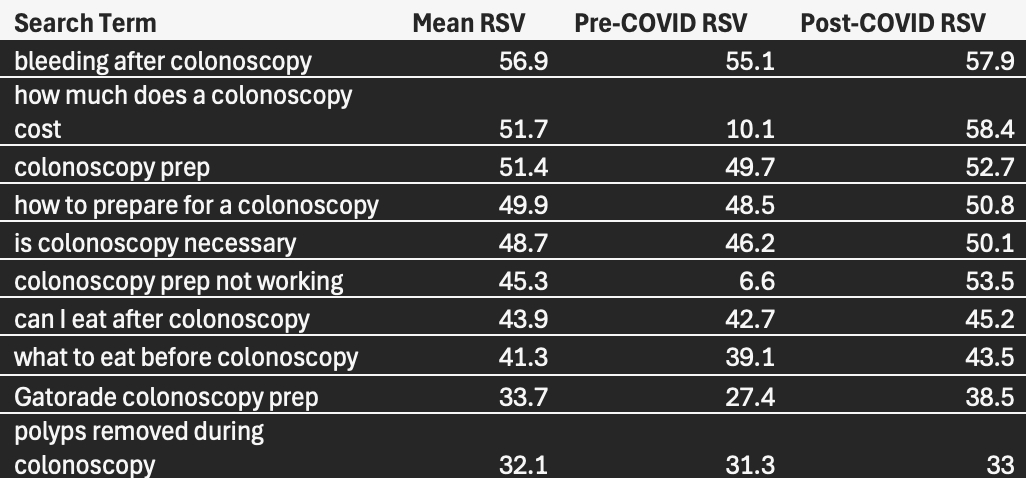 | Search Term | Mean RSV | Pre-COVID RSV | Post-COVID RSV |
|---|---|---|---|
| bleeding after colonoscopy | 56.9 | 55.1 | 57.9 |
| how much does a colonoscopy cost | 51.7 | 10.1 | 58.4 |
| colonoscopy prep | 51.4 | 49.7 | 52.7 |
| how to prepare for a colonoscopy | 49.9 | 48.5 | 50.8 |
| is colonoscopy necessary | 48.7 | 46.2 | 50.1 |
| colonoscopy prep not working | 45.3 | 6.6 | 53.5 |
| can I eat after colonoscopy | 43.9 | 42.7 | 45.2 |
| what to eat before colonoscopy | 41.3 | 39.1 | 43.5 |
| Gatorade colonoscopy prep | 33.7 | 27.4 | 38.5 |
| polyps removed during colonoscopy | 32.1 | 31.3 | 33 |